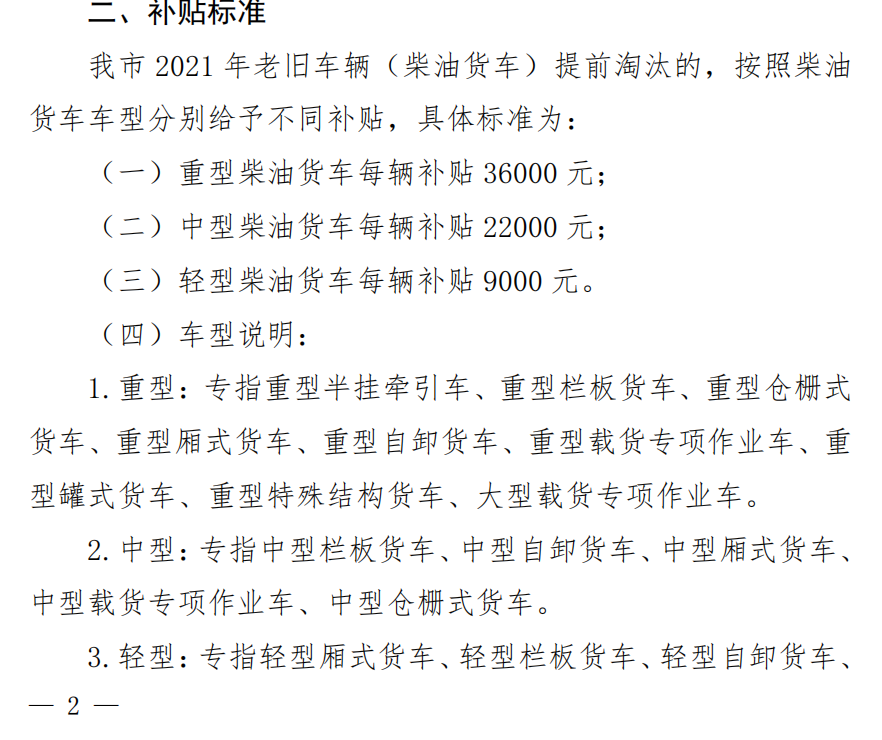 二、补贴标准

我市 2021 年老旧车辆（柴油货车）提前淘汰的，按照柴油货车车型分别给予不同补贴，具体标准为：

（一）重型柴油货车每辆补贴 36000 元；

（二）中型柴油货车每辆补贴 22000 元；

（三）轻型柴油货车每辆补贴 9000 元。

（四）车型说明：

1. 重型：专指重型半挂牵引车、重型栏板货车、重型仓栅式货车、重型厢式货车、重型自卸货车、重型载货专项作业车、重型罐式货车、重型特殊结构货车、大型载货专项作业车。

2. 中型：专指中型栏板货车、中型自卸货车、中型厢式货车、中型载货专项作业车、中型仓栅式货车。

3. 轻型：专指轻型厢式货车、轻型栏板货车、轻型自卸货车、

— 2 —